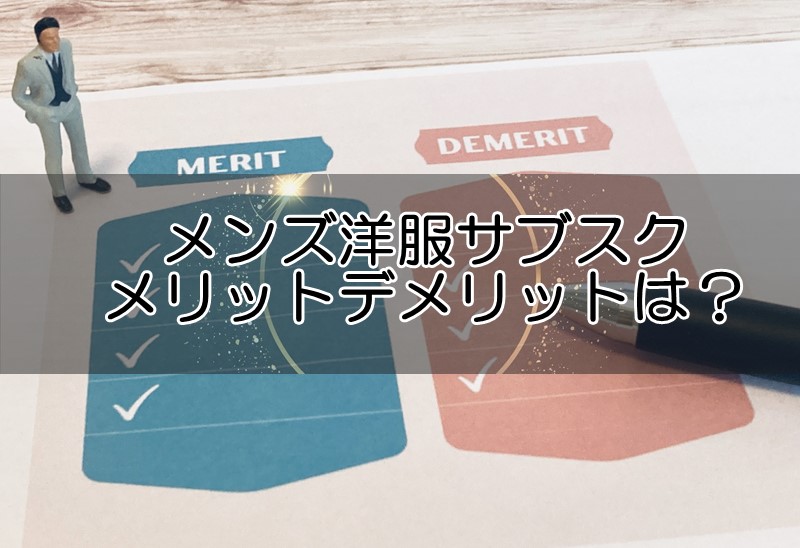 MERIT

DEMERIT

メンズ洋服サブスク
メリットデメリットは？